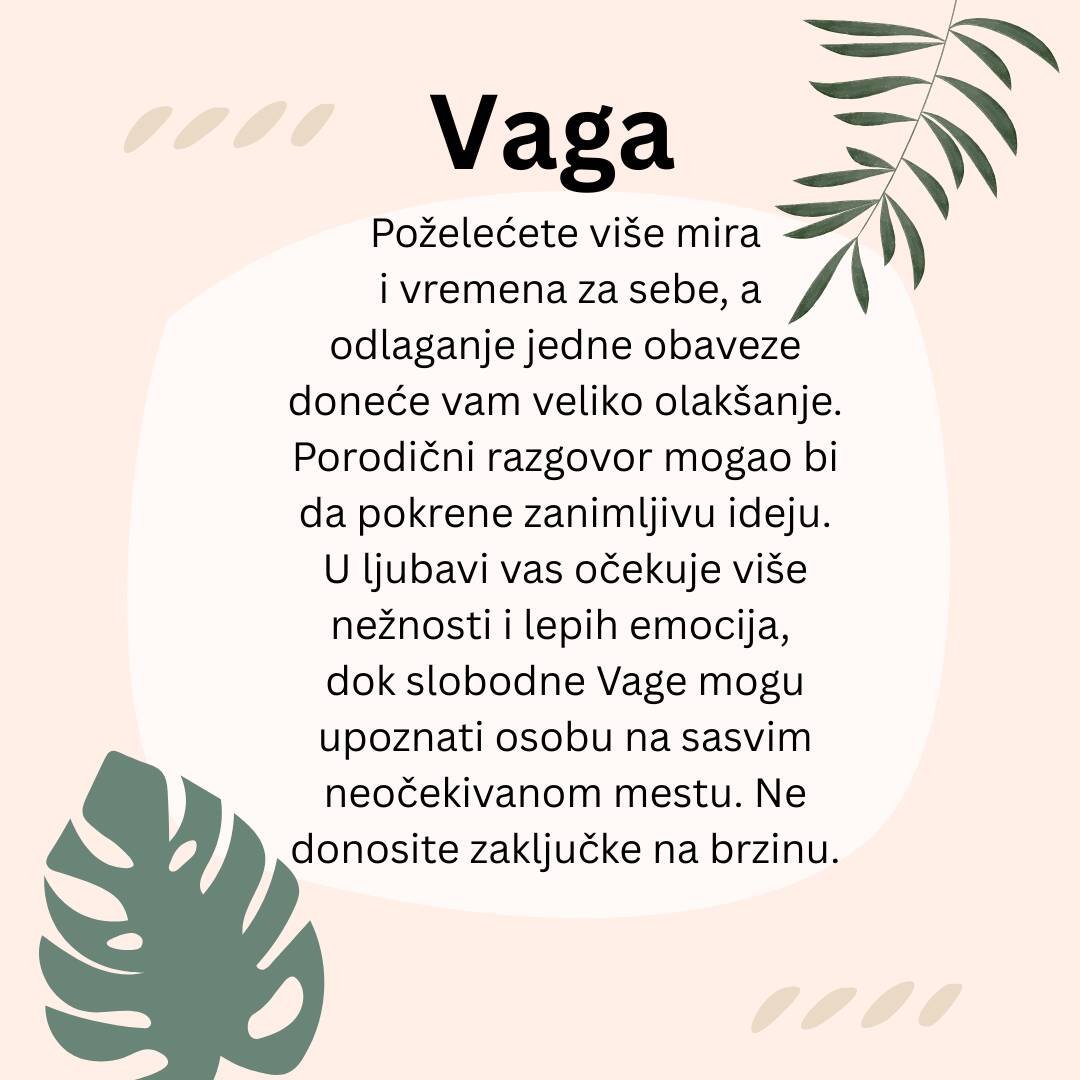 Vaga

Poželećete više mira i vremena za sebe, a odlaganje jedne obaveze doneće vam veliko olakšanje. Porodični razgovor mogao bi da pokrene zanimljivu ideju. U ljubavi vas očekuje više nežnosti i lepih emocija, dok slobodne Vage mogu upoznati osobu na sasvim neočekivanom mestu. Ne donosite zaključke na brzinu.